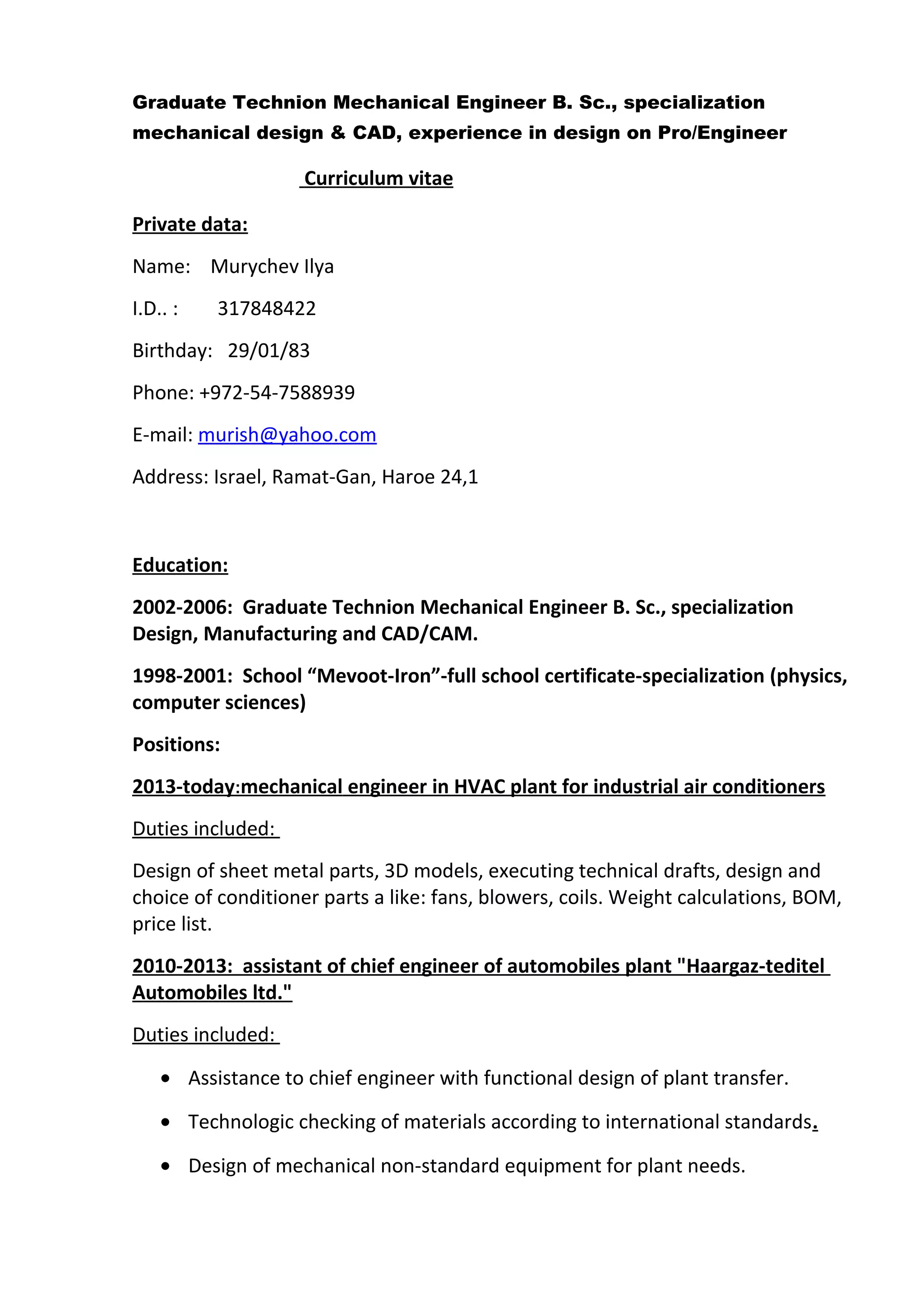 Graduate Technion Mechanical Engineer B. Sc., specialization mechanical design & CAD, experience in design on Pro/Engineer

Curriculum vitae

Private data:

Name: Murychev Ilya

I.D.. : 317848422

Birthday: 29/01/83

Phone: +972-54-7588939

E-mail: murish@yahoo.com

Address: Israel, Ramat-Gan, Haroe 24,1

Education:

2002-2006: Graduate Technion Mechanical Engineer B. Sc., specialization Design, Manufacturing and CAD/CAM.

1998-2001: School “Mevoot-Iron”-full school certificate-specialization (physics, computer sciences)

Positions:

2013-today:mechanical engineer in HVAC plant for industrial air conditioners

Duties included:

Design of sheet metal parts, 3D models, executing technical drafts, design and choice of conditioner parts a like: fans, blowers, coils. Weight calculations, BOM, price list.

2010-2013: assistant of chief engineer of automobiles plant "Haargaz-teditel Automobiles ltd."

Duties included:

• Assistance to chief engineer with functional design of plant transfer.

• Technologic checking of materials according to international standards.

• Design of mechanical non-standard equipment for plant needs.